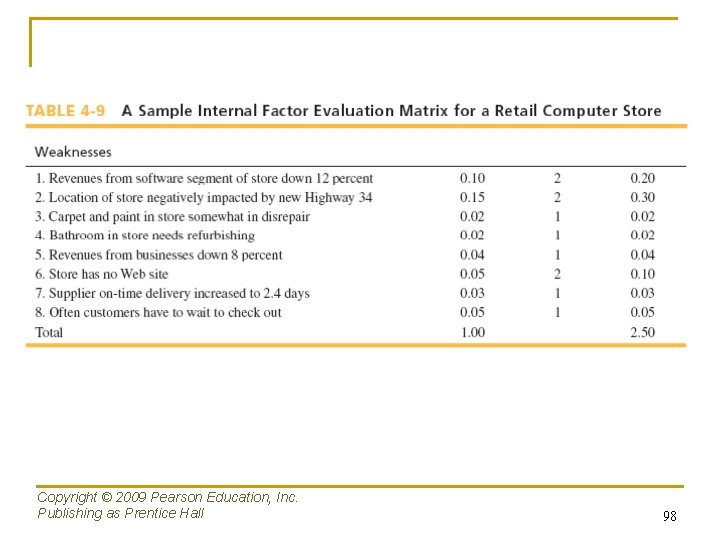 TABLE 4-9 A Sample Internal Factor Evaluation Matrix for a Retail Computer Store

| Weaknesses | | | |
|---|---|---|---|
| 1. Revenues from software segment of store down 12 percent | 0.10 | 2 | 0.20 |
| 2. Location of store negatively impacted by new Highway 34 | 0.15 | 2 | 0.30 |
| 3. Carpet and paint in store somewhat in disrepair | 0.02 | 1 | 0.02 |
| 4. Bathroom in store needs refurbishing | 0.02 | 1 | 0.02 |
| 5. Revenues from businesses down 8 percent | 0.04 | 1 | 0.04 |
| 6. Store has no Web site | 0.05 | 2 | 0.10 |
| 7. Supplier on-time delivery increased to 2.4 days | 0.03 | 1 | 0.03 |
| 8. Often customers have to wait to check out | 0.05 | 1 | 0.05 |
| Total | 1.00 | | 2.50 |

Copyright © 2009 Pearson Education, Inc.
Publishing as Prentice Hall

98